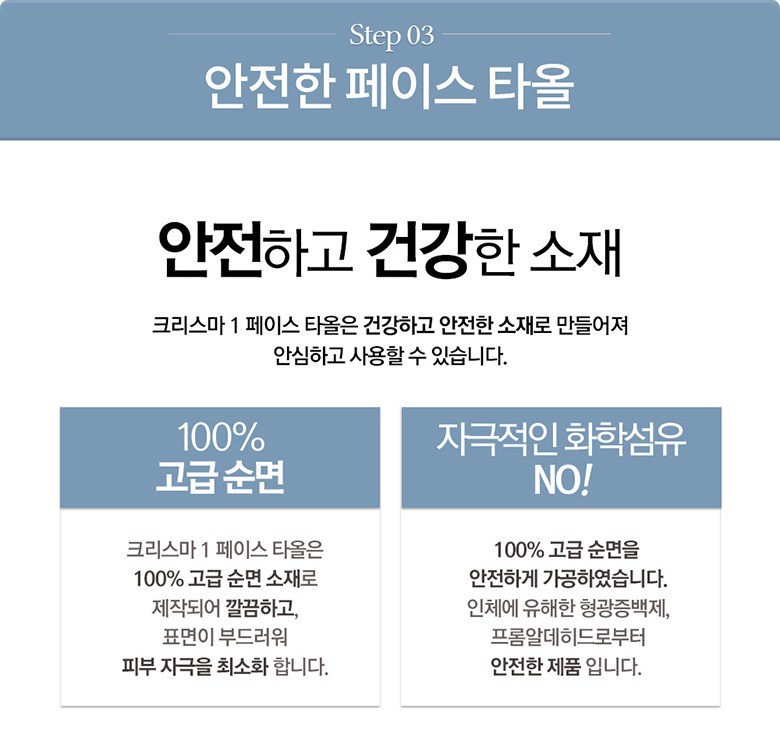 Step 03

안전한 페이스 타올

안전하고 건강한 소재

크리스마 1 페이스 타올은 건강하고 안전한 소재로 만들어져 안심하고 사용할 수 있습니다.

100%
고급 순면

크리스마 1 페이스 타올은
100% 고급 순면 소재로
제작되어 깔끔하고,
표면이 부드러워
피부 자극을 최소화 합니다.

자극적인 화학섬유
NO!

100% 고급 순면을
안전하게 가공하였습니다.
인체에 유해한 형광증백제,
프롬알데히드로부터
안전한 제품 입니다.